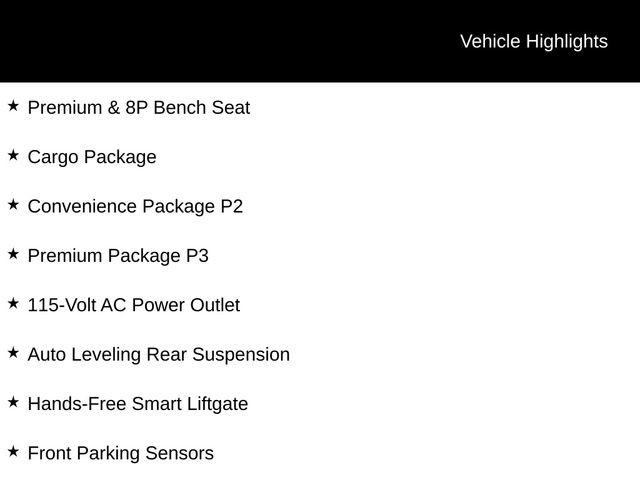 Vehicle Highlights

★ Premium & 8P Bench Seat

★ Cargo Package

★ Convenience Package P2

★ Premium Package P3

★ 115-Volt AC Power Outlet

★ Auto Leveling Rear Suspension

★ Hands-Free Smart Liftgate

★ Front Parking Sensors